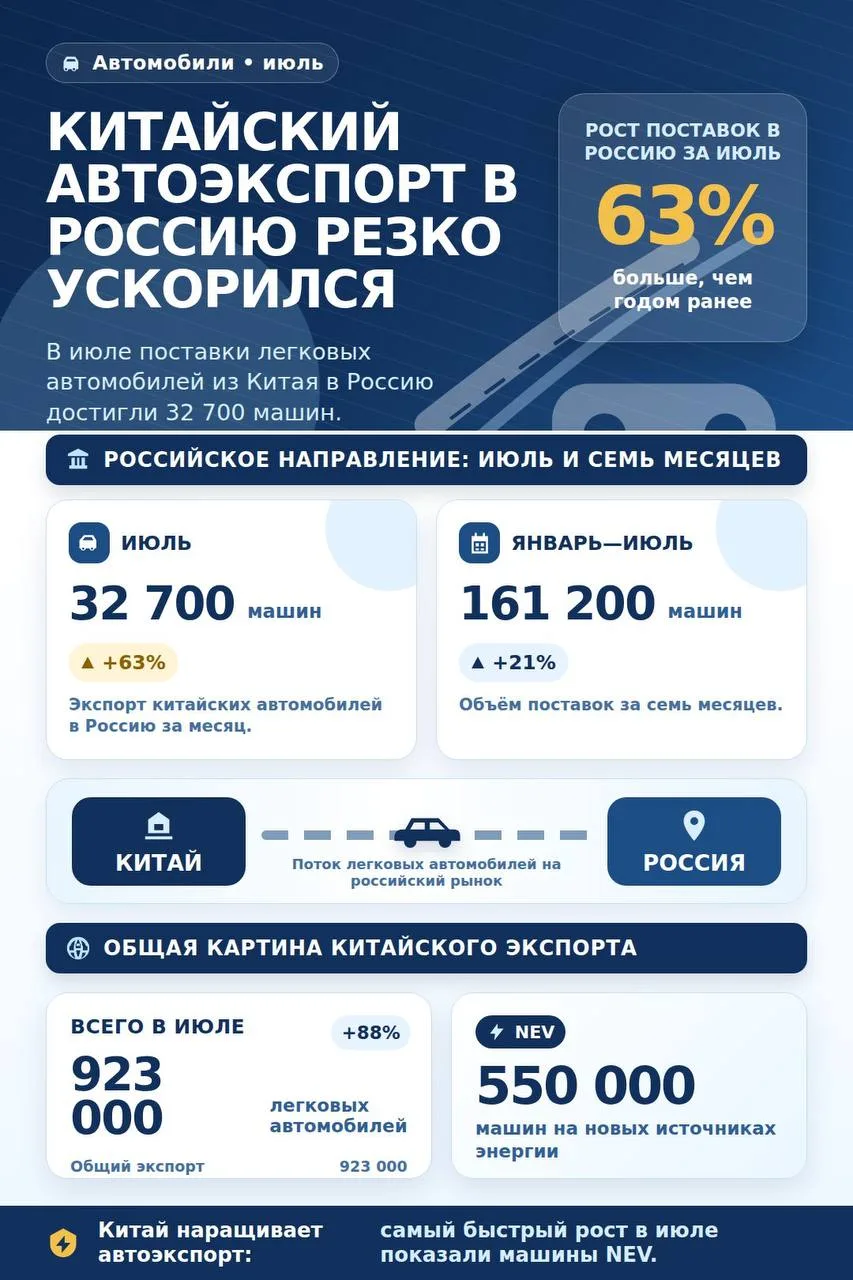 Автомобили • июль

КИТАЙСКИЙ АВТОЭКСПОРТ В РОССИЮ РЕЗКО УСКОРИЛСЯ

В июле поставки легковых автомобилей из Китая в Россию достигли 32 700 машин.

РОСТ ПОСТАВОК В РОССИЮ ЗА ИЮЛЬ

63%

больше, чем годом ранее

РОССИЙСКОЕ НАПРАВЛЕНИЕ: ИЮЛЬ И СЕМЬ МЕСЯЦЕВ

ИЮЛЬ

32 700 машин

▲ +63%

Экспорт китайских автомобилей в Россию за месяц.

ЯНВАРЬ—ИЮЛЬ

161 200 машин

▲ +21%

Объём поставок за семь месяцев.

КИТАЙ

Поток легковых автомобилей на российский рынок

РОССИЯ

ОБЩАЯ КАРТИНА КИТАЙСКОГО ЭКСПОРТА

ВСЕГО В ИЮЛЕ

+88%

923 000

легковых автомобилей

Общий экспорт

923 000

NEV

550 000

машин на новых источниках энергии

Китай наращивает автоэкспорт:

самый быстрый рост в июле показали машины NEV.